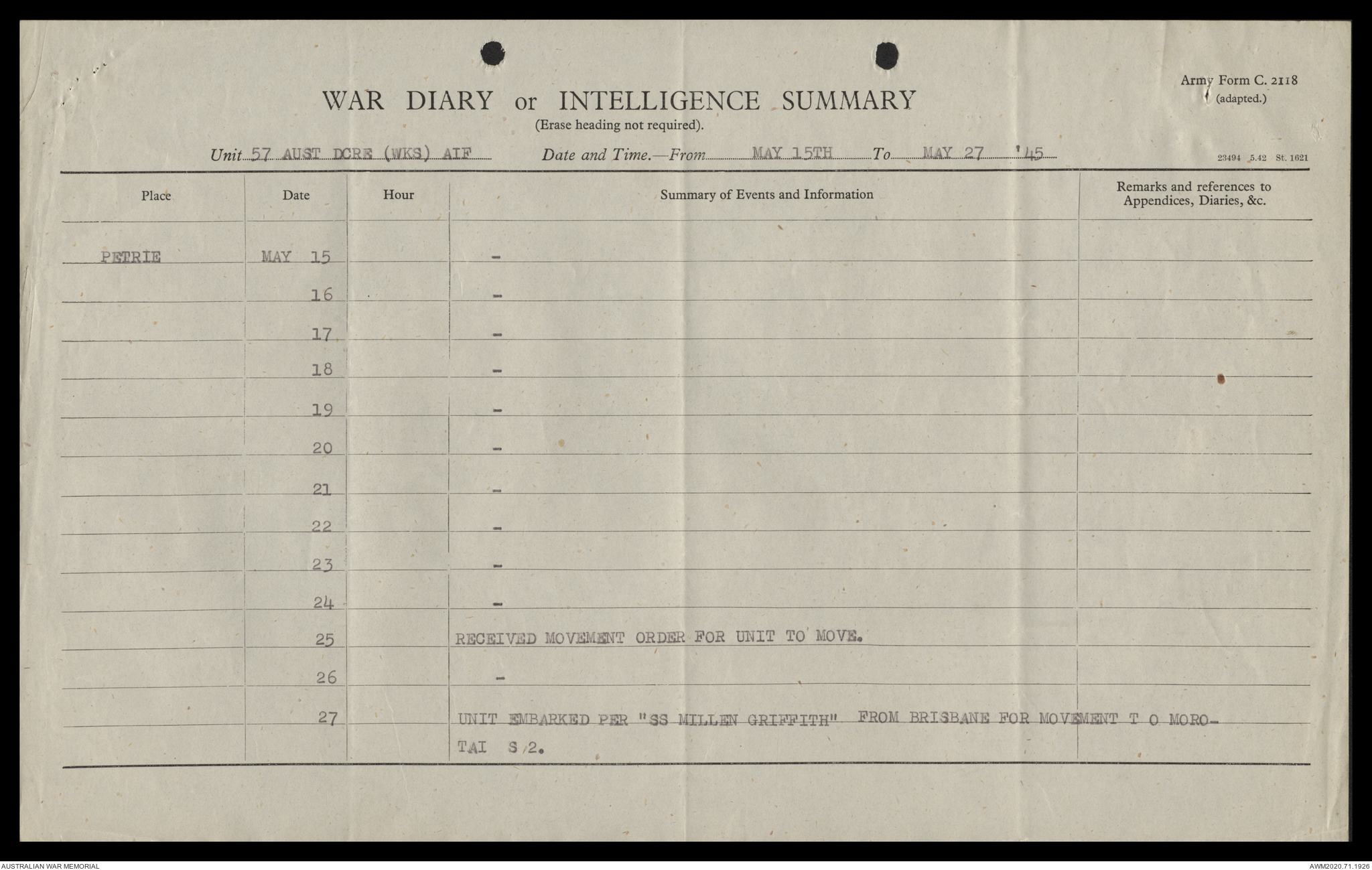 Army Form C. 2118
(adapted.)

WAR DIARY or INTELLIGENCE SUMMARY
(Erase heading not required).

Unit 57 AUST DCRE (WKS) AIF Date and Time.—From MAY 15TH To MAY 27 '45

23494 5.42 St. 1621

| Place | Date | Hour | Summary of Events and Information | Remarks and references to Appendices, Diaries, &c. |
|---|---|---|---|---|
| PETRIE | MAY 15 | | - | |
| | 16 | | - | |
| | 17 | | - | |
| | 18 | | - | |
| | 19 | | - | |
| | 20 | | - | |
| | 21 | | - | |
| | 22 | | - | |
| | 23 | | - | |
| | 24 | | - | |
| | 25 | | RECEIVED MOVEMENT ORDER FOR UNIT TO MOVE. | |
| | 26 | | - | |
| | 27 | | UNIT EMBARKED PER "SS MILLEN GRIFFITH" FROM BRISBANE FOR MOVEMENT T O MOROTAI S 2. | |

AUSTRALIAN WAR MEMORIAL
AWM2020.71.1926